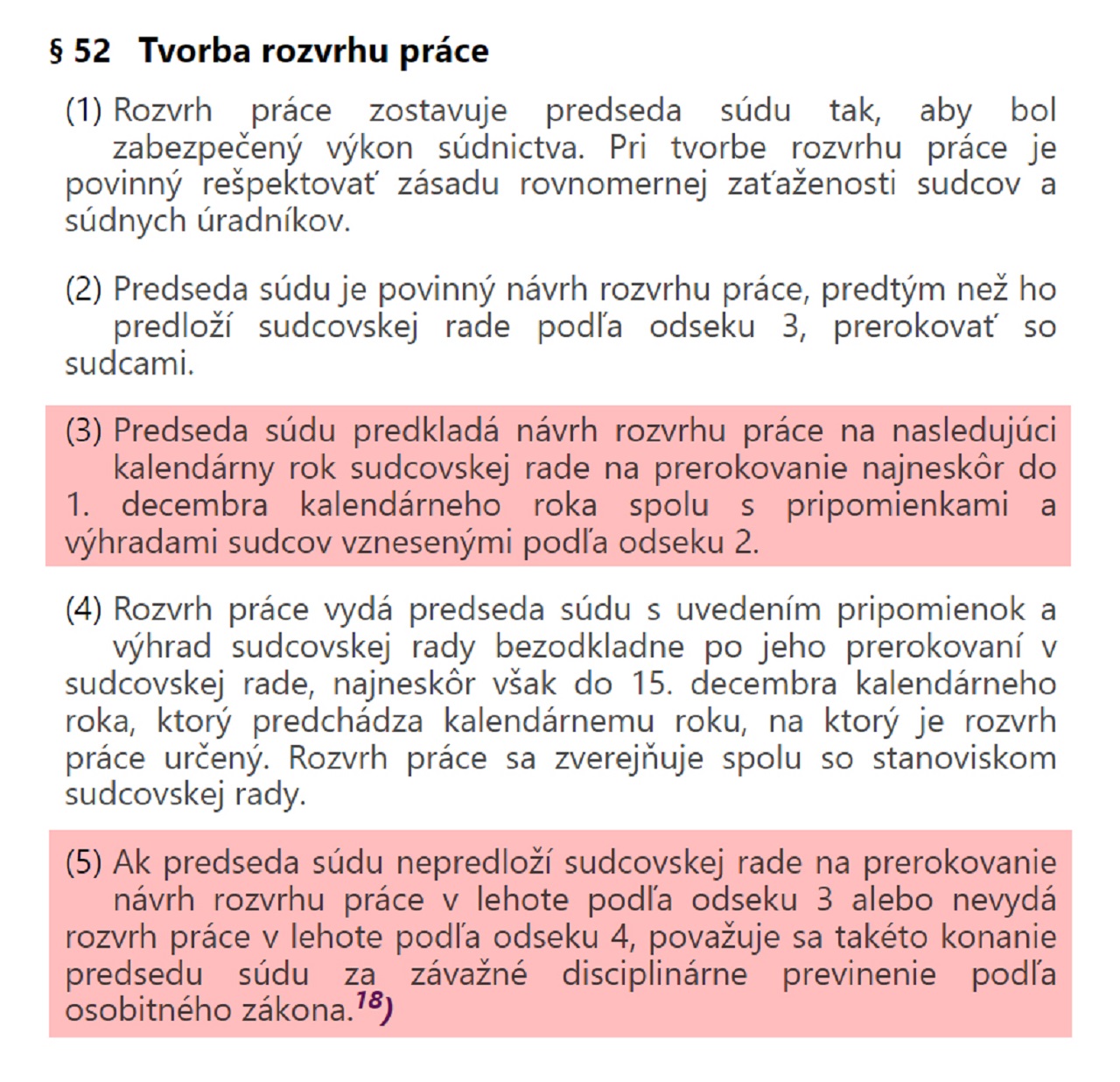 § 52 Tvorba rozvrhu práce

(1) Rozvrh práce zostavuje predseda súdu tak, aby bol zabezpečený výkon súdnictva. Pri tvorbe rozvrhu práce je povinný rešpektovať zásadu rovnomernej zaťaženosti sudcov a súdnych úradníkov.

(2) Predseda súdu je povinný návrh rozvrhu práce, predtým než ho predloží sudcovskej rade podľa odseku 3, prerokovať so sudcami.

(3) Predseda súdu predkladá návrh rozvrhu práce na nasledujúci kalendárny rok sudcovskej rade na prerokovanie najneskôr do 1. decembra kalendárneho roka spolu s pripomienkami a výhradami sudcov vznesenými podľa odseku 2.

(4) Rozvrh práce vydá predseda súdu s uvedením pripomienok a výhrad sudcovskej rady bezodkladne po jeho prerokovaní v sudcovskej rade, najneskôr však do 15. decembra kalendárneho roka, ktorý predchádza kalendárnemu roku, na ktorý je rozvrh práce určený. Rozvrh práce sa zverejňuje spolu so stanoviskom sudcovskej rady.

(5) Ak predseda súdu nepredloží sudcovskej rade na prerokovanie návrh rozvrhu práce v lehote podľa odseku 3 alebo nevydá rozvrh práce v lehote podľa odseku 4, považuje sa takéto konanie predsedu súdu za závažné disciplinárne previnenie podľa osobitného zákona.$^{18)}$